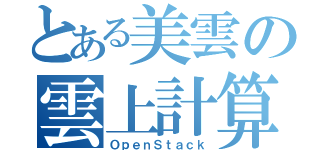 とある美雲の
雲上計算
OpenStack